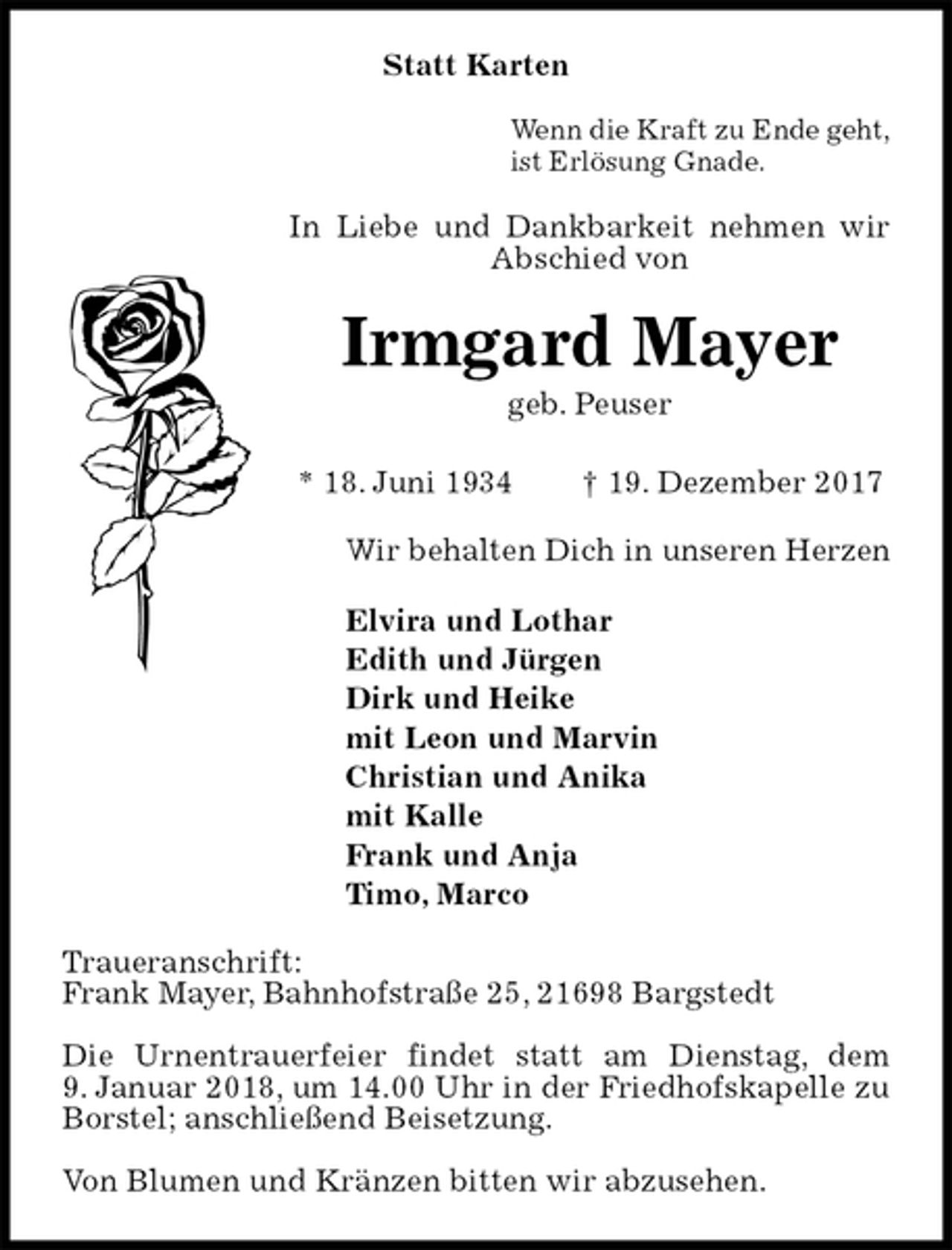 Statt Karten

Wenn die Kraft zu Ende geht,
ist Erlösung Gnade.

In Liebe und Dankbarkeit nehmen wir Abschied von

Irmgard Mayer

geb. Peuser

* 18. Juni 1934 † 19. Dezember 2017

Wir behalten Dich in unseren Herzen

Elvira und Lothar
Edith und Jürgen
Dirk und Heike
mit Leon und Marvin
Christian und Anika
mit Kalle
Frank und Anja
Timo, Marco

Traueranschrift:
Frank Mayer, Bahnhofstraße 25, 21698 Bargstedt

Die Urnentrauerfeier findet statt am Dienstag, dem 9. Januar 2018, um 14.00 Uhr in der Friedhofskapelle zu Borstel; anschließend Beisetzung.

Von Blumen und Kränzen bitten wir abzusehen.